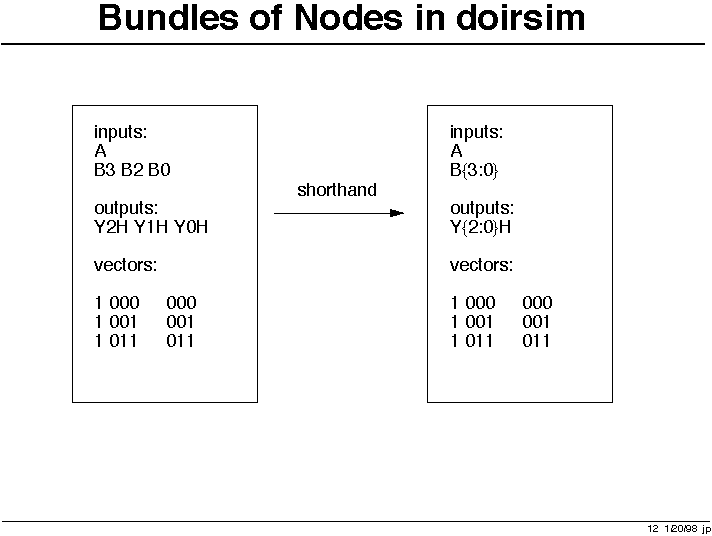 Bundles of Nodes in doirsim

inputs:
A
B3 B2 B0

outputs:
Y2H Y1H Y0H

vectors:

1 000 000
1 001 001
1 011 011

shorthand

inputs:
A
B{3:0}

outputs:
Y{2:0}H

vectors:

1 000 000
1 001 001
1 011 011

12 1/20/98 jp